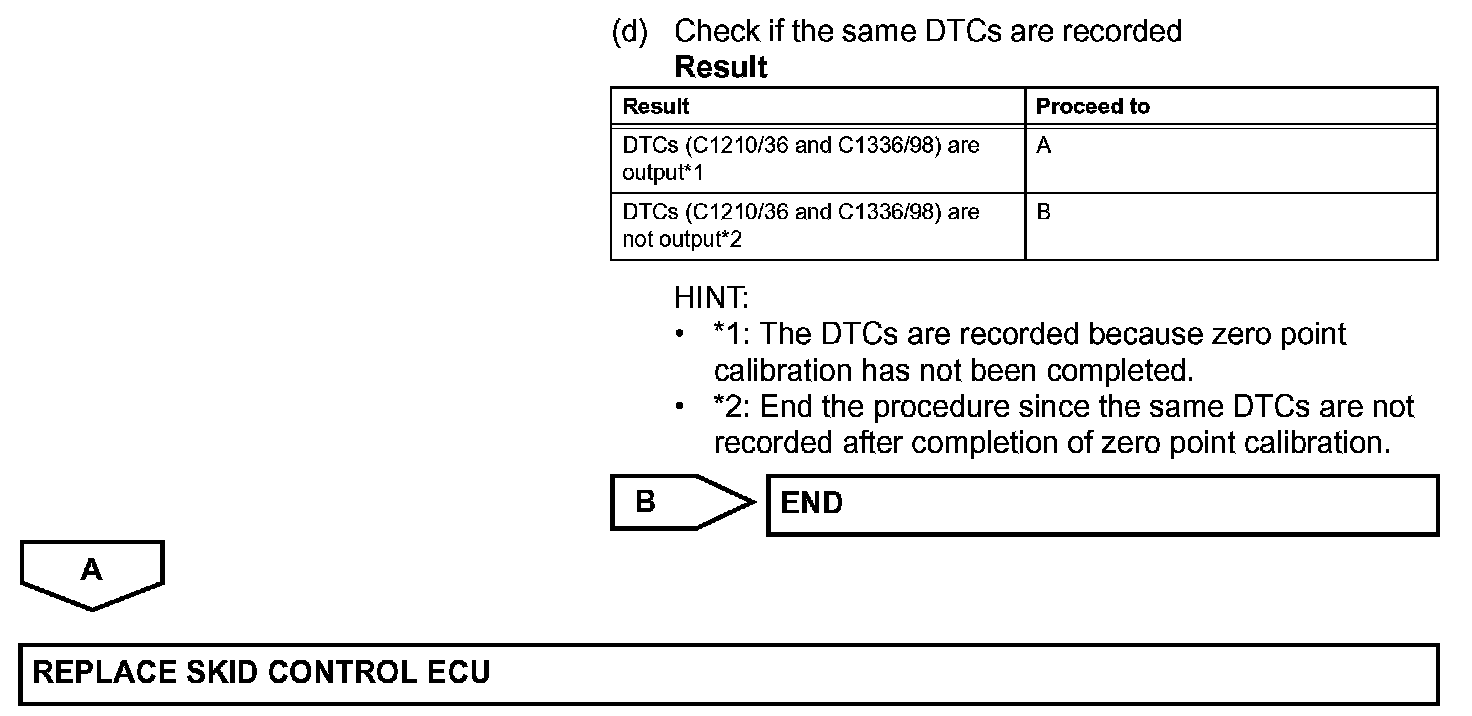 (d) Check if the same DTCs are recorded
Result

| Result | Proceed to |
|---|---|
| DTCs (C1210/36 and C1336/98) are output*1 | A |
| DTCs (C1210/36 and C1336/98) are not output*2 | B |

HINT:
• *1: The DTCs are recorded because zero point calibration has not been completed.
• *2: End the procedure since the same DTCs are not recorded after completion of zero point calibration.

B

END

A

REPLACE SKID CONTROL ECU